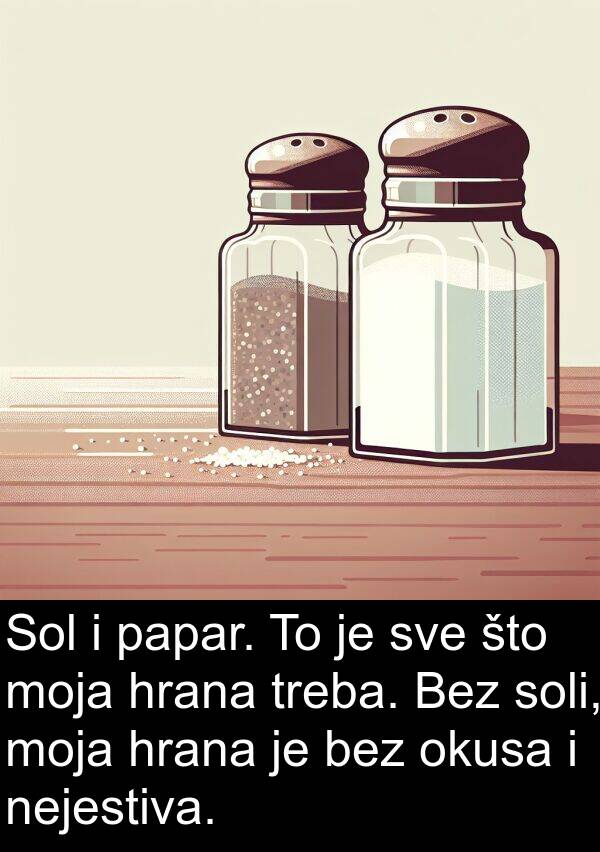 Sol i papar. To je sve što moja hrana treba. Bez soli, moja hrana je bez okusa i nejestiva.